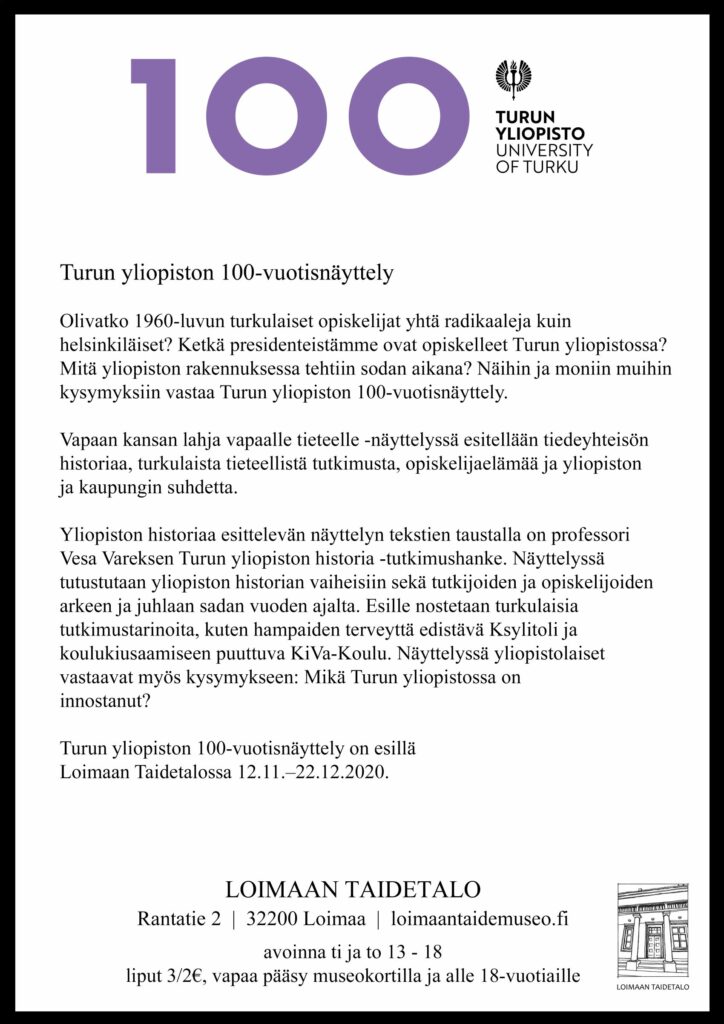 100

TURUN YLIOPISTO UNIVERSITY OF TURKU

Turun yliopiston 100-vuotisnäyttely

Olivatko 1960-luvun turkulaiset opiskelijat yhtä radikaaleja kuin helsinkiläiset? Ketkä presidenteistämme ovat opiskelleet Turun yliopistossa? Mitä yliopiston rakennuksessa tehtiin sodan aikana? Näihin ja moniin muihin kysymyksiin vastaa Turun yliopiston 100-vuotisnäyttely.

Vapaan kansan lahja vapaalle tieteelle -näyttelyssä esitellään tiedeyhteisön historiaa, turkulaista tieteellistä tutkimusta, opiskelijaelämää ja yliopiston ja kaupungin suhdetta.

Yliopiston historiaa esittelevän näyttelyn tekstien taustalla on professori Vesa Vareksen Turun yliopiston historia -tutkimushanke. Näyttelyssä tutustutaan yliopiston historian vaiheisiin sekä tutkijoiden ja opiskelijoiden arkeen ja juhlaan sadan vuoden ajalta. Esille nostetaan turkulaisia tutkimustarinoita, kuten hampaiden terveyttä edistävä Ksylitoli ja koulukiusaamiseen puuttuva KiVa-Koulu. Näyttelyssä yliopistolaiset vastaavat myös kysymykseen: Mikä Turun yliopistossa on innostanut?

Turun yliopiston 100-vuotisnäyttely on esillä Loimaan Taidetalossa 12.11.–22.12.2020.

LOIMAAN TAIDETALO
Rantatie 2 | 32200 Loimaa | loimaantaidemuseo.fi
avoinna ti ja to 13 - 18
liput 3/2€, vapaa pääsy museokortilla ja alle 18-vuotiaille

LOIMAAN TAIDETALO